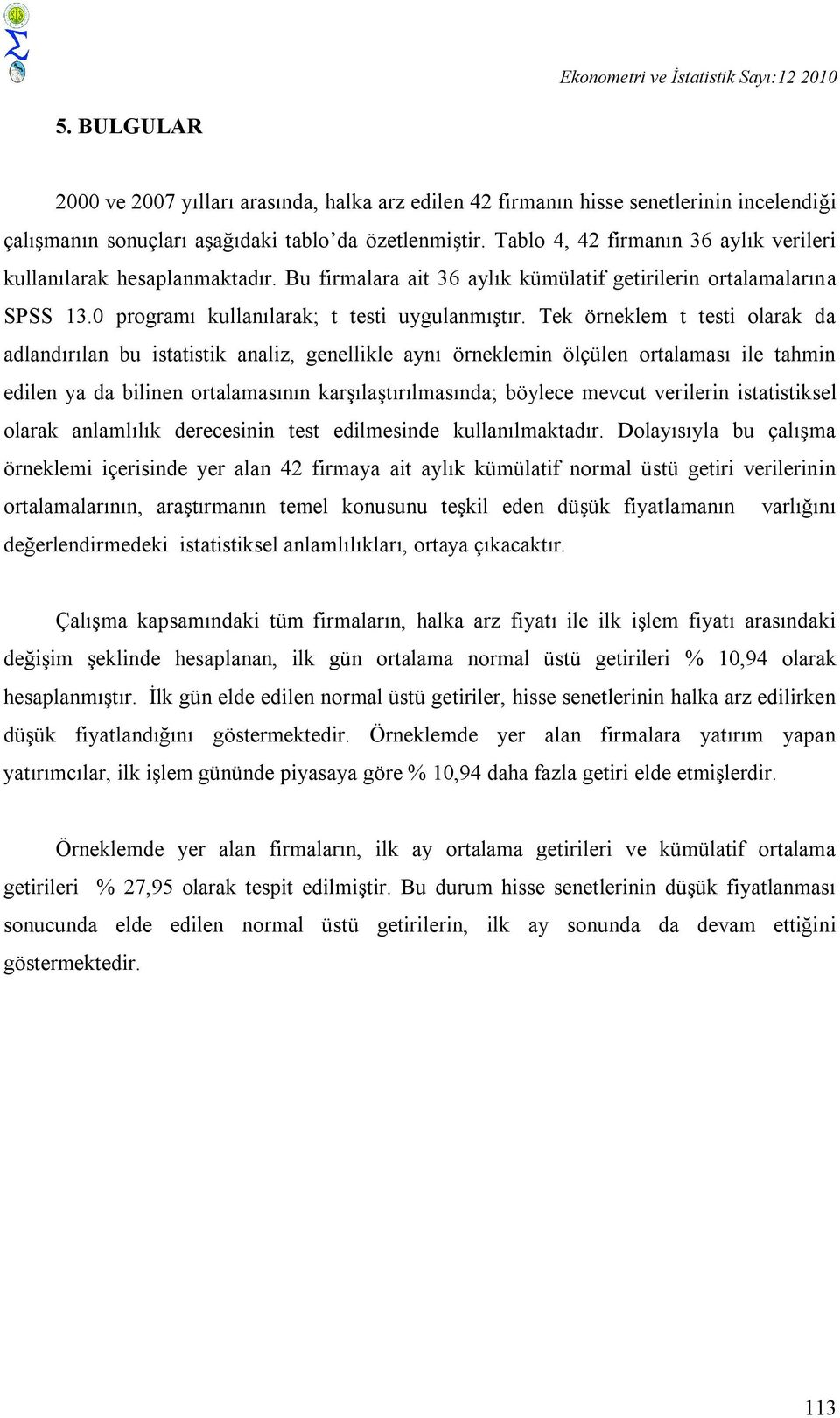 Ekonometri ve İstatistik Sayı:12 2010

5. BULGULAR

2000 ve 2007 yılları arasında, halka arz edilen 42 firmanın hisse senetlerinin incelendiği çalışmanın sonuçları aşağıdaki tablo'da özetlenmiştir. Tablo 4, 42 firmanın 36 aylık verileri kullanılarak hesaplanmaktadır. Bu firmalara ait 36 aylık kümülatif getirilerin ortalamalarına SPSS 13.0 programı kullanılarak; t testi uygulanmıştır. Tek örneklem t testi olarak da adlandırılan bu istatistik analiz, genellikle aynı örneklemin ölçülen ortalaması ile tahmin edilen ya da bilinen ortalamasının karşılaştırılmasında; böylece mevcut verilerin istatistiksel olarak anlamlılık derecesinin test edilmesinde kullanılmaktadır. Dolayısıyla bu çalışma örneklemi içerisinde yer alan 42 firmaya ait aylık kümülatif normal üstü getiri verilerinin ortalamalarının, araştırmanın temel konusunu teşkil eden düşük fiyatlamanın varlığını değerlendirmedeki istatistiksel anlamlılıkları, ortaya çıkacaktır.

Çalışma kapsamındaki tüm firmaların, halka arz fiyatı ile ilk işlem fiyatı arasındaki değişim şeklinde hesaplanan, ilk gün ortalama normal üstü getirileri % 10,94 olarak hesaplanmıştır. İlk gün elde edilen normal üstü getiriler, hisse senetlerinin halka arz edilirken düşük fiyatlandığını göstermektedir. Örneklemde yer alan firmalara yatırım yapan yatırımcılar, ilk işlem gününde piyasaya göre % 10,94 daha fazla getiri elde etmişlerdir.

Örneklemde yer alan firmaların, ilk ay ortalama getirileri ve kümülatif ortalama getirileri % 27,95 olarak tespit edilmiştir. Bu durum hisse senetlerinin düşük fiyatlanması sonucunda elde edilen normal üstü getirilerin, ilk ay sonunda da devam ettiğini göstermektedir.

113